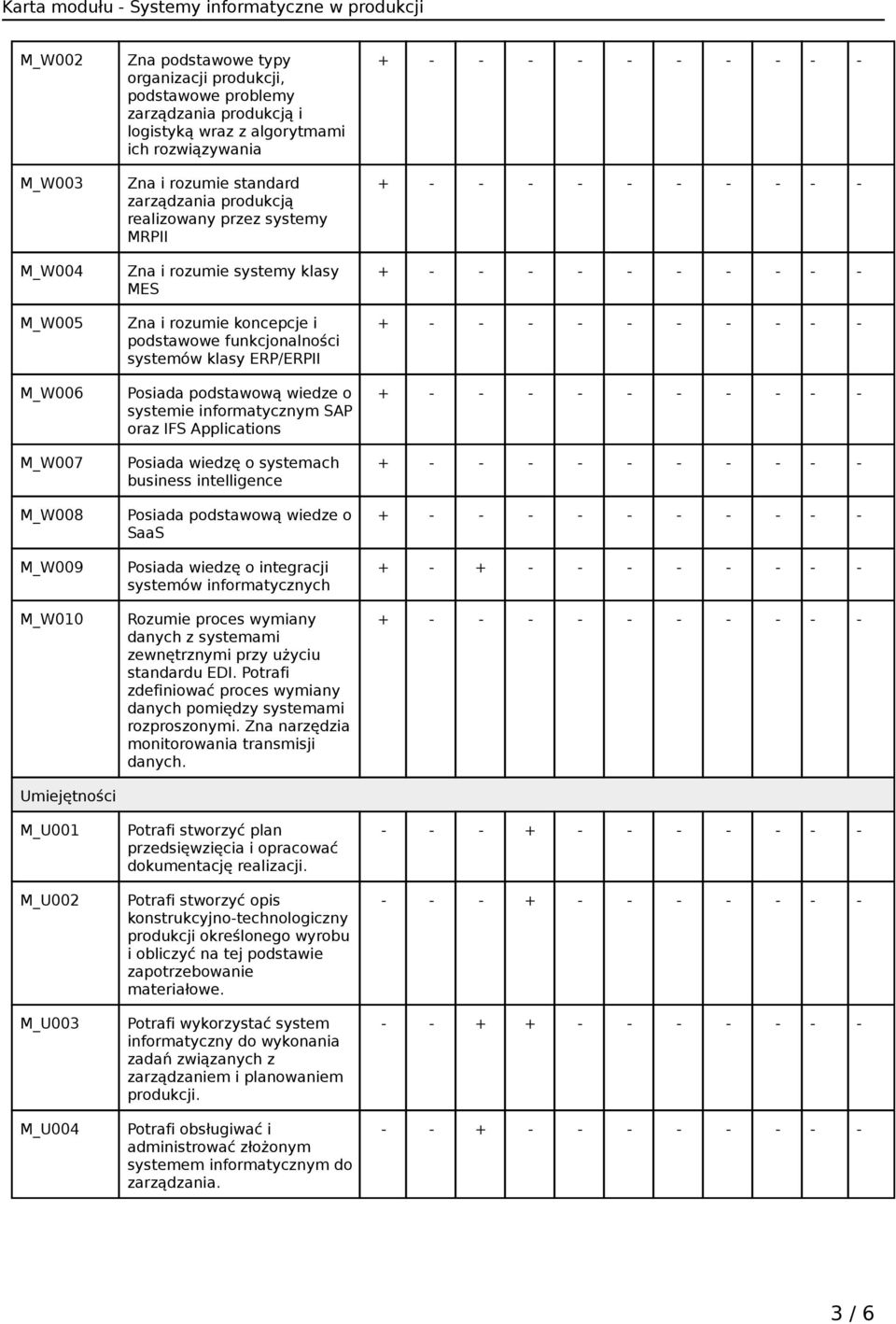 Karta modułu - Systemy informatyczne w produkcji

| | | | | | | | | | | | | |
|---|---|---|---|---|---|---|---|---|---|---|---|---|
| M_W002 | Zna podstawowe typy organizacji produkcji, podstawowe problemy zarządzania produkcją i logistyką wraz z algorytmami ich rozwiązywania | + | - | - | - | - | - | - | - | - | - | - |
| M_W003 | Zna i rozumie standard zarządzania produkcją realizowany przez systemy MRPII | + | - | - | - | - | - | - | - | - | - | - |
| M_W004 | Zna i rozumie systemy klasy MES | + | - | - | - | - | - | - | - | - | - | - |
| M_W005 | Zna i rozumie koncepcje i podstawowe funkcjonalności systemów klasy ERP/ERPII | + | - | - | - | - | - | - | - | - | - | - |
| M_W006 | Posiada podstawową wiedze o systemie informatycznym SAP oraz IFS Applications | + | - | - | - | - | - | - | - | - | - | - |
| M_W007 | Posiada wiedzę o systemach business intelligence | + | - | - | - | - | - | - | - | - | - | - |
| M_W008 | Posiada podstawową wiedze o SaaS | + | - | - | - | - | - | - | - | - | - | - |
| M_W009 | Posiada wiedzę o integracji systemów informatycznych | + | - | + | - | - | - | - | - | - | - | - |
| M_W010 | Rozumie proces wymiany danych z systemami zewnętrznymi przy użyciu standardu EDI. Potrafi zdefiniować proces wymiany danych pomiędzy systemami rozproszonymi. Zna narzędzia monitorowania transmisji danych. | + | - | - | - | - | - | - | - | - | - | - |
| Umiejętności | | | | | | | | | | | | |
| M_U001 | Potrafi stworzyć plan przedsięwzięcia i opracować dokumentację realizacji. | - | - | - | + | - | - | - | - | - | - | - |
| M_U002 | Potrafi stworzyć opis konstrukcyjno-technologiczny produkcji określonego wyrobu i obliczyć na tej podstawie zapotrzebowanie materiałowe. | - | - | - | + | - | - | - | - | - | - | - |
| M_U003 | Potrafi wykorzystać system informatyczny do wykonania zadań związanych z zarządzaniem i planowaniem produkcji. | - | - | + | + | - | - | - | - | - | - | - |
| M_U004 | Potrafi obsługiwać i administrować złożonym systemem informatycznym do zarządzania. | - | - | + | - | - | - | - | - | - | - | - |

3 / 6